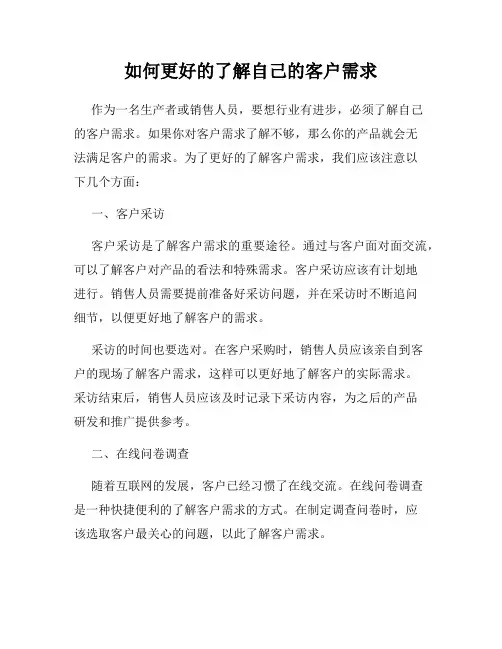 如何更好的了解自己的客户需求

作为一名生产者或销售人员，要想行业有进步，必须了解自己的客户需求。如果你对客户需求了解不够，那么你的产品就会无法满足客户的需求。为了更好的了解客户需求，我们应该注意以下几个方面：

一、客户采访

客户采访是了解客户需求的重要途径。通过与客户面对面交流，可以了解客户对产品的看法和特殊需求。客户采访应该有计划地进行。销售人员需要提前准备好采访问题，并在采访时不断追问细节，以便更好地了解客户的需求。

采访的时间也要选对。在客户采购时，销售人员应该亲自到客户的现场了解客户需求，这样可以更好地了解客户的实际需求。采访结束后，销售人员应该及时记录下采访内容，为之后的产品研发和推广提供参考。

二、在线问卷调查

随着互联网的发展，客户已经习惯了在线交流。在线问卷调查是一种快捷便利的了解客户需求的方式。在制定调查问卷时，应该选取客户最关心的问题，以此了解客户需求。